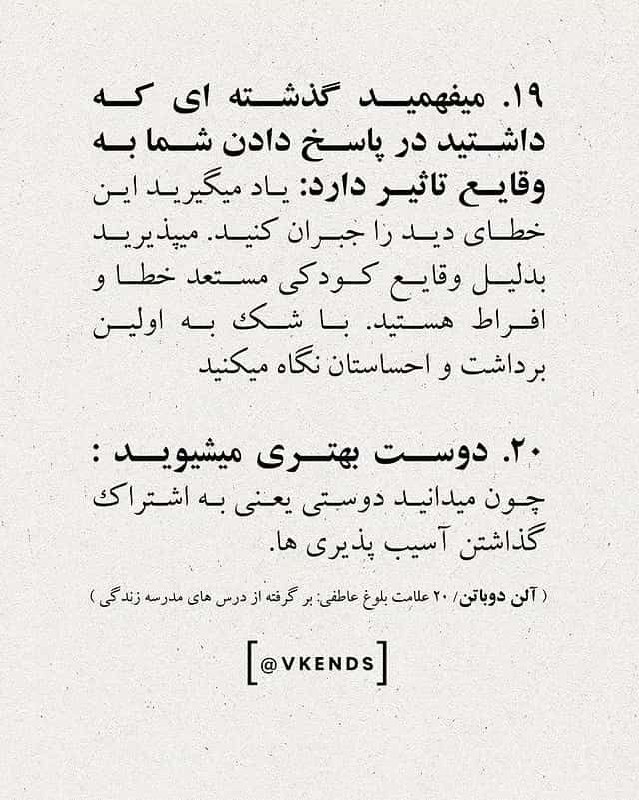 ۱۹. میفهمید گذشته ای که داشتید در پاسخ دادن شما به وقایع تاثیر دارد: یاد میگیرید این خطای دید را جبران کنید. میپذیرید بدلیل وقایع کودکی مستعد خطا و افراط هستید. با شک به اولین برداشت و احساستان نگاه میکنید

۲۰. دوست بهتری میشوید : چون میدانید دوستی یعنی به اشتراک گذاشتن آسیب پذیری ها.

( آلن دوباتن/ ۲۰ علامت بلوغ عاطفی: بر گرفته از درس های مدرسه زندگی )

[@VKENDS]